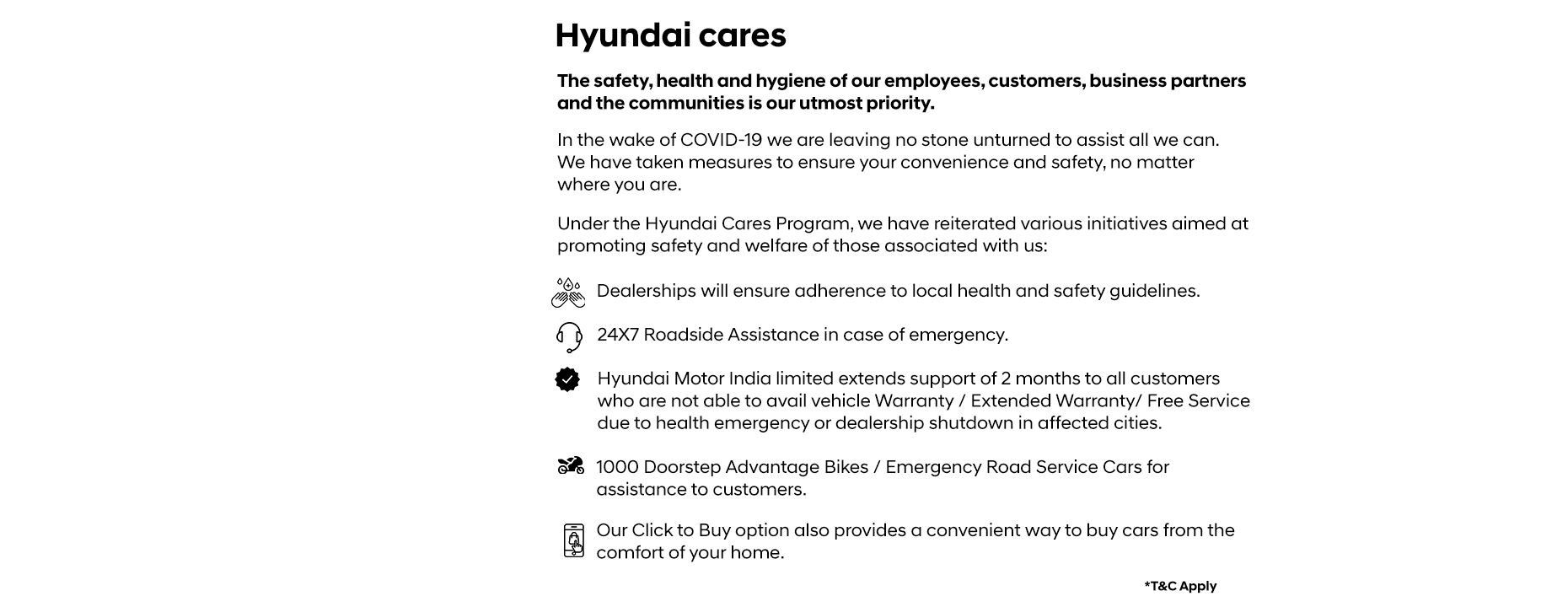 Hyundai cares

The safety, health and hygiene of our employees, customers, business partners and the communities is our utmost priority.

In the wake of COVID-19 we are leaving no stone unturned to assist all we can. We have taken measures to ensure your convenience and safety, no matter where you are.

Under the Hyundai Cares Program, we have reiterated various initiatives aimed at promoting safety and welfare of those associated with us:

Dealerships will ensure adherence to local health and safety guidelines.

24X7 Roadside Assistance in case of emergency.

Hyundai Motor India limited extends support of 2 months to all customers who are not able to avail vehicle Warranty / Extended Warranty/ Free Service due to health emergency or dealership shutdown in affected cities.

1000 Doorstep Advantage Bikes / Emergency Road Service Cars for assistance to customers.

Our Click to Buy option also provides a convenient way to buy cars from the comfort of your home.

*T&C Apply